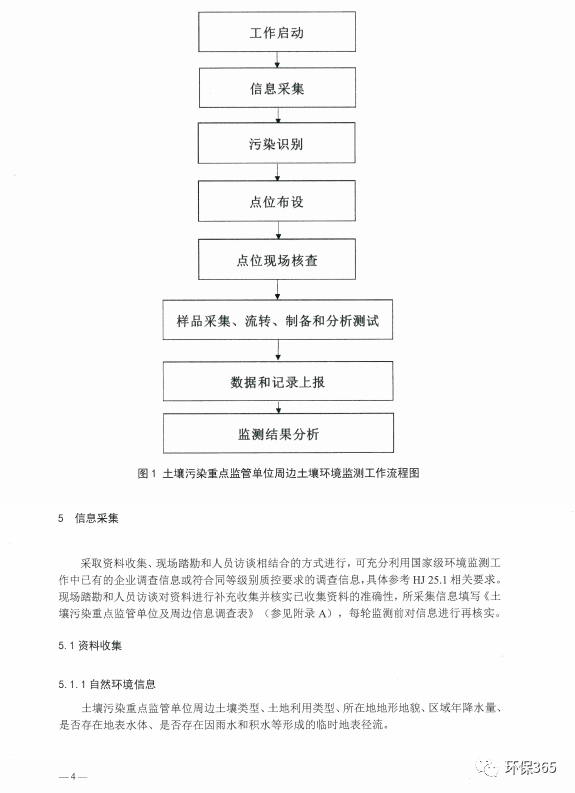 工作启动

信息采集

污染识别

点位布设

点位现场核查

样品采集、流转、制备和分析测试

数据和记录上报

监测结果分析

图 1 土壤污染重点监管单位周边土壤环境监测工作流程图

5 信息采集

采取资料收集、现场踏勘和人员访谈相结合的方式进行，可充分利用国家级环境监测工作中已有的企业调查信息或符合同等级别质控要求的调查信息，具体参考 HJ 25.1 相关要求。现场踏勘和人员访谈对资料进行补充收集并核实已收集资料的准确性，所采集信息填写《土壤污染重点监管单位及周边信息调查表》（参见附录 A），每轮监测前对信息进行再核实。

5.1 资料收集

5.1.1 自然环境信息

土壤污染重点监管单位周边土壤类型、土地利用类型、所在地地形地貌、区域年降水量、是否存在地表水体、是否存在因雨水和积水等形成的临时地表径流。

— 4 —

环保365